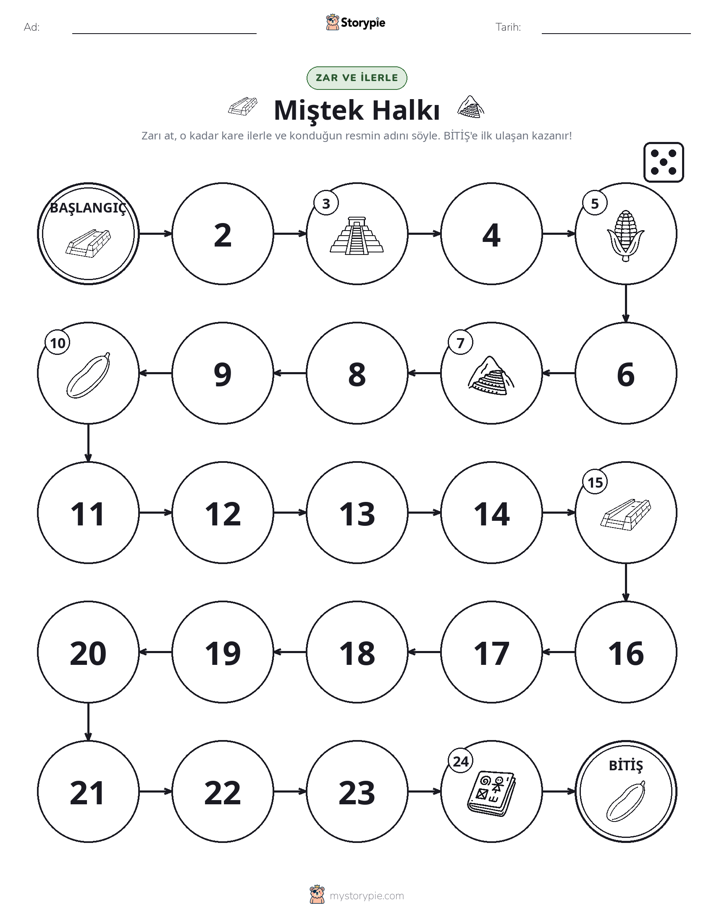 Ad: ____ Storypie Tarih: ____

ZAR VE İLERLE

Miştek Halkı

Zarı at, o kadar kare ilerle ve konduğun resmin adını söyle. BİTİŞ'e ilk ulaşan kazanır!

BAŞLANGIÇ

2

3

4

5

6

7

8

9

10

11

12

13

14

15

16

17

18

19

20

21

22

23

24

BİTİŞ

mystorypie.com